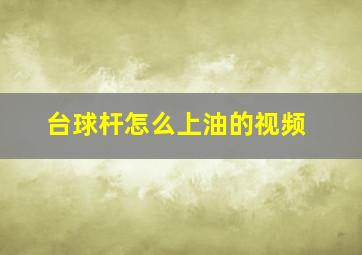 台球杆怎么上油的视频